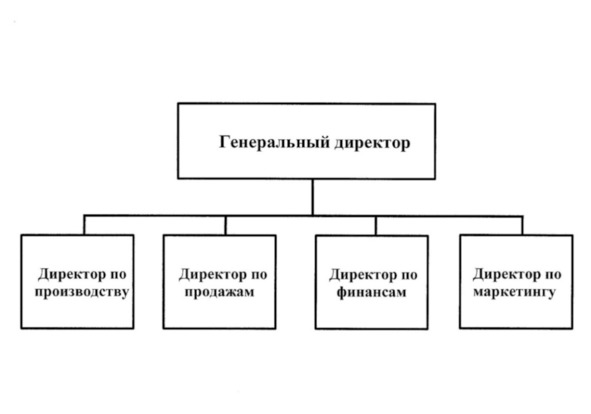 Генеральный директор

Директор по производству

Директор по продажам

Директор по финансам

Директор по маркетингу